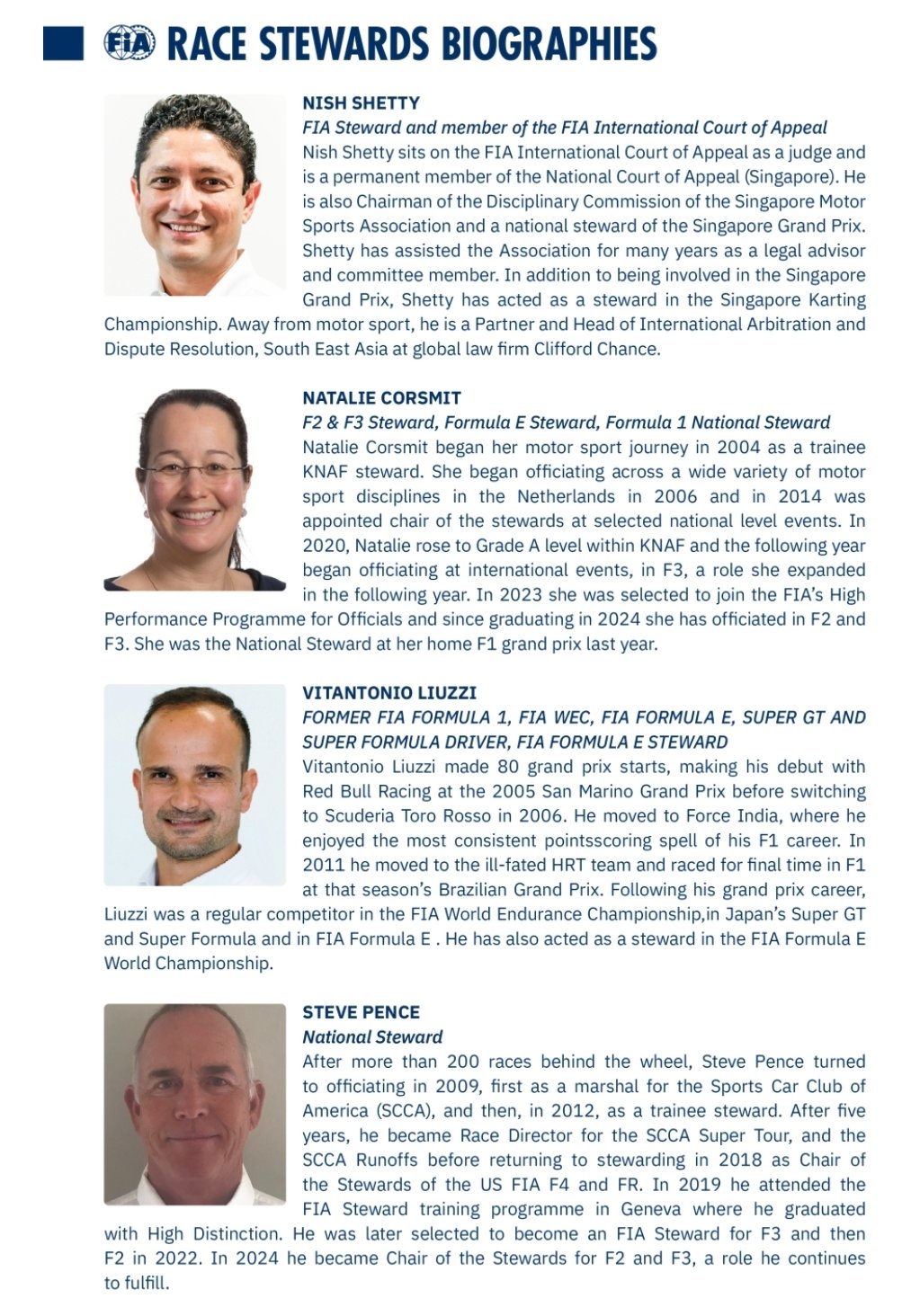 FIA RACE STEWARDS BIOGRAPHIES

NISH SHETTY
FIA Steward and member of the FIA International Court of Appeal
Nish Shetty sits on the FIA International Court of Appeal as a judge and is a permanent member of the National Court of Appeal (Singapore). He is also Chairman of the Disciplinary Commission of the Singapore Motor Sports Association and a national steward of the Singapore Grand Prix. Shetty has assisted the Association for many years as a legal advisor and committee member. In addition to being involved in the Singapore Grand Prix, Shetty has acted as a steward in the Singapore Karting Championship. Away from motor sport, he is a Partner and Head of International Arbitration and Dispute Resolution, South East Asia at global law firm Clifford Chance.

NATALIE CORSMIT
F2 & F3 Steward, Formula E Steward, Formula 1 National Steward
Natalie Corsmit began her motor sport journey in 2004 as a trainee KNAF steward. She began officiating across a wide variety of motor sport disciplines in the Netherlands in 2006 and in 2014 was appointed chair of the stewards at selected national level events. In 2020, Natalie rose to Grade A level within KNAF and the following year began officiating at international events, in F3, a role she expanded in the following year. In 2023 she was selected to join the FIA's High Performance Programme for Officials and since graduating in 2024 she has officiated in F2 and F3. She was the National Steward at her home F1 grand prix last year.

VITANTONIO LIUZZI
FORMER FIA FORMULA 1, FIA WEC, FIA FORMULA E, SUPER GT AND SUPER FORMULA DRIVER, FIA FORMULA E STEWARD
Vitantonio Liuzzi made 80 grand prix starts, making his debut with Red Bull Racing at the 2005 San Marino Grand Prix before switching to Scuderia Toro Rosso in 2006. He moved to Force India, where he enjoyed the most consistent pointsscoring spell of his F1 career. In 2011 he moved to the ill-fated HRT team and raced for final time in F1 at that season's Brazilian Grand Prix. Following his grand prix career, Liuzzi was a regular competitor in the FIA World Endurance Championship,in Japan's Super GT and Super Formula and in FIA Formula E . He has also acted as a steward in the FIA Formula E World Championship.

STEVE PENCE
National Steward
After more than 200 races behind the wheel, Steve Pence turned to officiating in 2009, first as a marshal for the Sports Car Club of America (SCCA), and then, in 2012, as a trainee steward. After five years, he became Race Director for the SCCA Super Tour, and the SCCA Runoffs before returning to stewarding in 2018 as Chair of the Stewards of the US FIA F4 and FR. In 2019 he attended the FIA Steward training programme in Geneva where he graduated with High Distinction. He was later selected to become an FIA Steward for F3 and then F2 in 2022. In 2024 he became Chair of the Stewards for F2 and F3, a role he continues to fulfill.